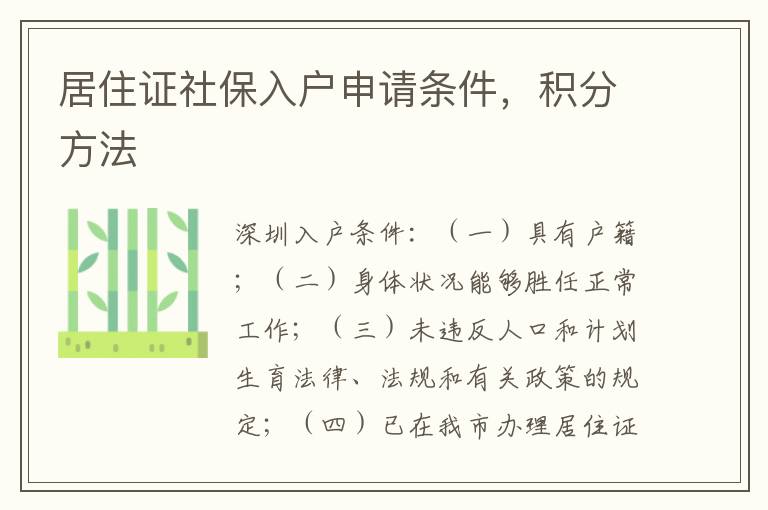 居住证社保入户申请条件，积分方法

深圳入户条件：（一）具有户籍；（二）身体状况能够胜任正常工作；（三）未违反人口和计划生育法律、法规和有关政策的规定；（四）已在我市办理居住证